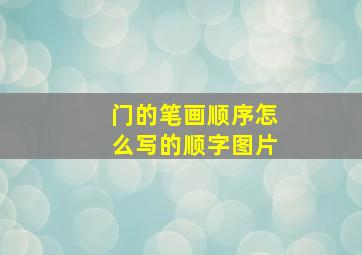 门的笔画顺序怎么写的顺字图片